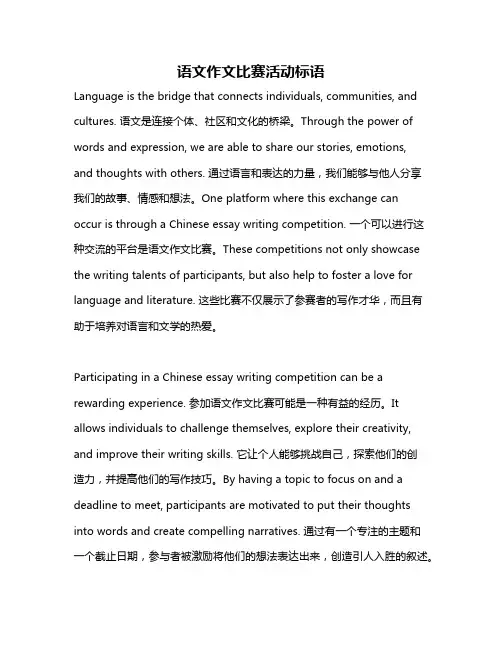 语文作文比赛活动标语

Language is the bridge that connects individuals, communities, and cultures. 语文是连接个体、社区和文化的桥梁。Through the power of words and expression, we are able to share our stories, emotions, and thoughts with others. 通过语言和表达的力量，我们能够与他人分享我们的故事、情感和想法。One platform where this exchange can occur is through a Chinese essay writing competition. 一个可以进行这种交流的平台是语文作文比赛。These competitions not only showcase the writing talents of participants, but also help to foster a love for language and literature. 这些比赛不仅展示了参赛者的写作才华，而且有助于培养对语言和文学的热爱。

Participating in a Chinese essay writing competition can be a rewarding experience. 参加语文作文比赛可能是一种有益的经历。It allows individuals to challenge themselves, explore their creativity, and improve their writing skills. 它让个人能够挑战自己，探索他们的创造力，并提高他们的写作技巧。By having a topic to focus on and a deadline to meet, participants are motivated to put their thoughts into words and create compelling narratives. 通过有一个专注的主题和一个截止日期，参与者被激励将他们的想法表达出来，创造引人入胜的叙述。